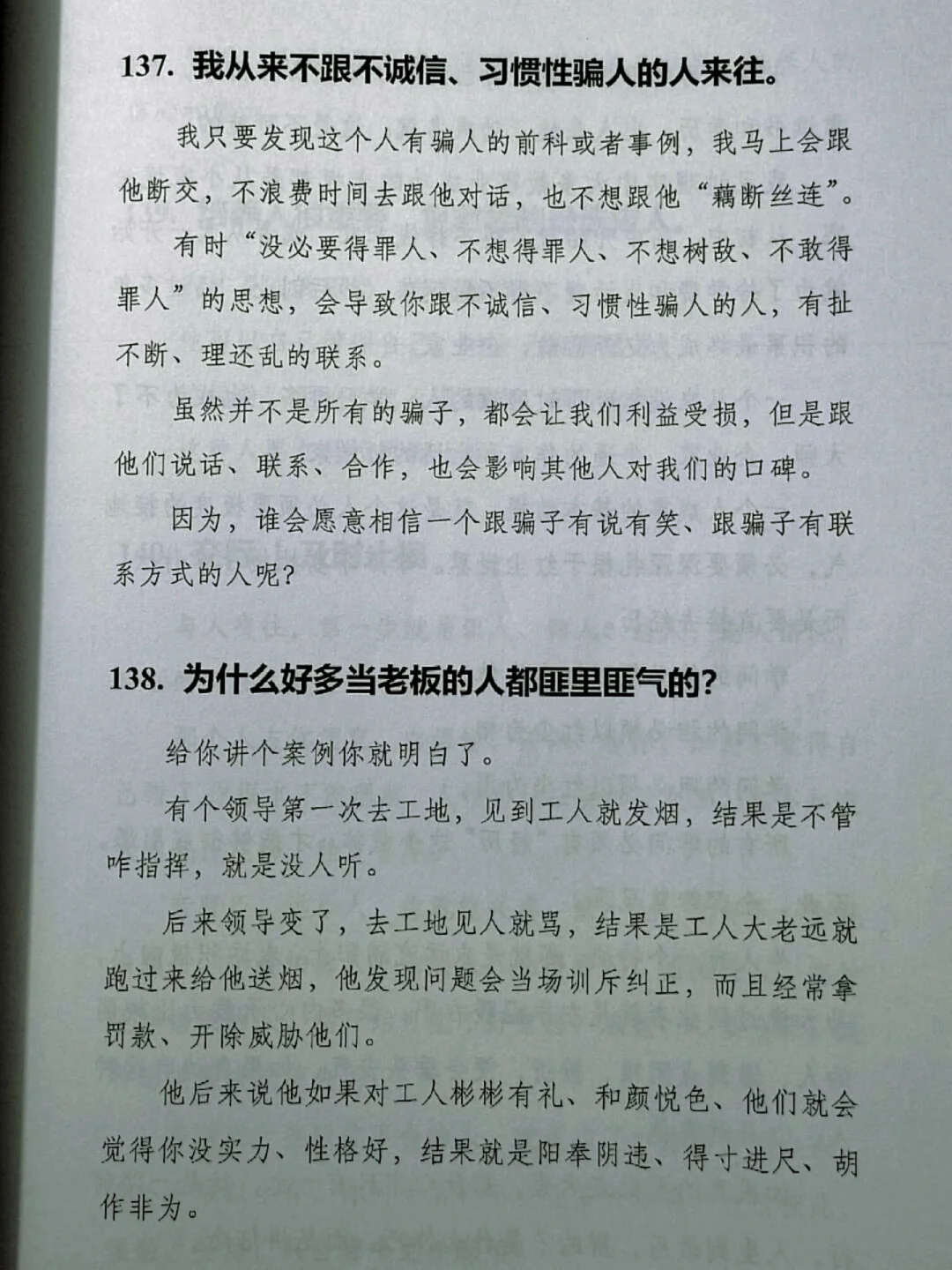 137. 我从来不跟不诚信、习惯性骗人的人来往。

我只要发现这个人有骗人的前科或者事例，我马上会跟他断交，不浪费时间去跟他对话，也不想跟他“藕断丝连”。

有时“没必要得罪人、不想得罪人、不想树敌、不敢得罪人”的思想，会导致你跟不诚信、习惯性骗人的人，有扯不断、理还乱的联系。

虽然并不是所有的骗子，都会让我们利益受损，但是跟他们说话、联系、合作，也会影响其他人对我们的口碑。

因为，谁会愿意相信一个跟骗子有说有笑、跟骗子有联系方式的人呢？

138. 为什么好多当老板的人都匪里匪气的？

给你讲个案例你就明白了。

有个领导第一次去工地，见到工人就发烟，结果是不管咋指挥，就是没人听。

后来领导变了，去工地见人就骂，结果是工人大老远就跑过来给他送烟，他发现问题会当场训斥纠正，而且经常拿罚款、开除威胁他们。

他后来说他如果对工人彬彬有礼、和颜悦色、他们就会觉得你没实力、性格好，结果就是阳奉阴违、得寸进尺、胡作非为。